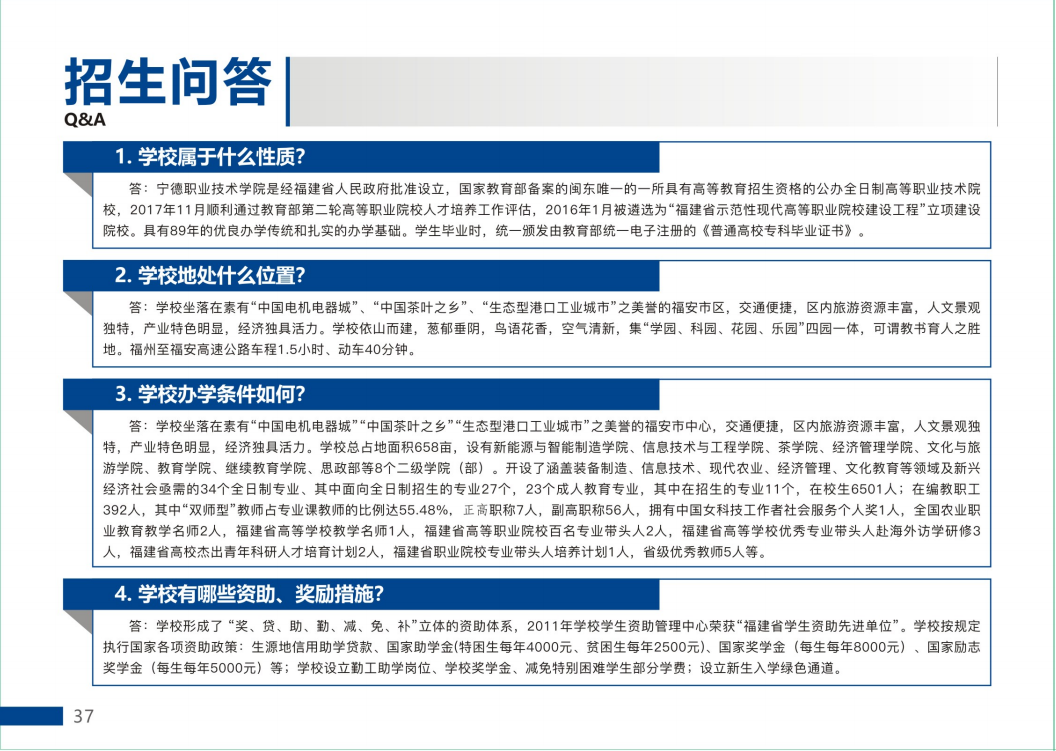 招生问答
Q&A

1. 学校属于什么性质?

答：宁德职业技术学院是经福建省人民政府批准设立，国家教育部备案的闽东唯一的一所具有高等教育招生资格的公办全日制高等职业技术院校，2017年11月顺利通过教育部第二轮高等职业院校人才培养工作评估，2016年1月被遴选为“福建省示范性现代高等职业院校建设工程”立项建设院校。具有89年的优良办学传统和扎实的办学基础。学生毕业时，统一颁发由教育部统一电子注册的《普通高校专科毕业证书》。

2. 学校地处什么位置?

答：学校坐落在素有“中国电机电器城”、“中国茶叶之乡”、“生态型港口工业城市”之美誉的福安市区，交通便捷，区内旅游资源丰富，人文景观独特，产业特色明显，经济独具活力。学校依山而建，葱郁垂阴，鸟语花香，空气清新，集“学园、科园、花园、乐园”四园一体，可谓教书育人之胜地。福州至福安高速公路车程1.5小时、动车40分钟。

3. 学校办学条件如何?

答：学校坐落在素有“中国电机电器城”“中国茶叶之乡”“生态型港口工业城市”之美誉的福安市中心，交通便捷，区内旅游资源丰富，人文景观独特，产业特色明显，经济独具活力。学校总占地面积658亩，设有新能源与智能制造学院、信息技术与工程学院、茶学院、经济管理学院、文化与旅游学院、教育学院、继续教育学院、思政部等8个二级学院（部）。开设了涵盖装备制造、信息技术、现代农业、经济管理、文化教育等领域及新兴经济社会亟需的34个全日制专业、其中面向全日制招生的专业27个，23个成人教育专业，其中在招生的专业11个，在校生6501人；在编教职工392人，其中“双师型”教师占专业课教师的比例达55.48%，正高职称7人，副高职称56人，拥有中国女科技工作者社会服务个人奖1人，全国农业职业教育教学名师2人，福建省高等学校教学名师1人，福建省高等职业院校百名专业带头人2人，福建省高等学校优秀专业带头人赴海外访学研修3人，福建省高校杰出青年科研人才培育计划2人，福建省职业院校专业带头人培养计划1人，省级优秀教师5人等。

4. 学校有哪些资助、奖励措施?

答：学校形成了“奖、贷、助、勤、减、免、补”立体的资助体系，2011年学校学生资助管理中心荣获“福建省学生资助先进单位”。学校按规定执行国家各项资助政策：生源地信用助学贷款、国家助学金(特困生每年4000元、贫困生每年2500元)、国家奖学金（每生每年8000元）、国家励志奖学金（每生每年5000元）等；学校设立勤工助学岗位、学校奖学金、减免特别困难学生部分学费；设立新生入学绿色通道。

37